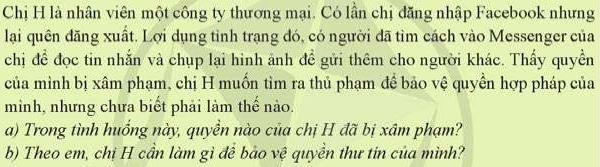 Chị H là nhân viên một công ty thương mại. Có lần chị đăng nhập Facebook nhưng lại quên đăng xuất. Lợi dụng tình trạng đó, có người đã tìm cách vào Messenger của chị để đọc tin nhắn và chụp lại hình ảnh để gửi thêm cho người khác. Thấy quyền của mình bị xâm phạm, chị H muốn tìm ra thủ phạm để bảo vệ quyền hợp pháp của mình, nhưng chưa biết phải làm thế nào.
a) Trong tình huống này, quyền nào của chị H đã bị xâm phạm?
b) Theo em, chị H cần làm gì để bảo vệ quyền thư tín của mình?